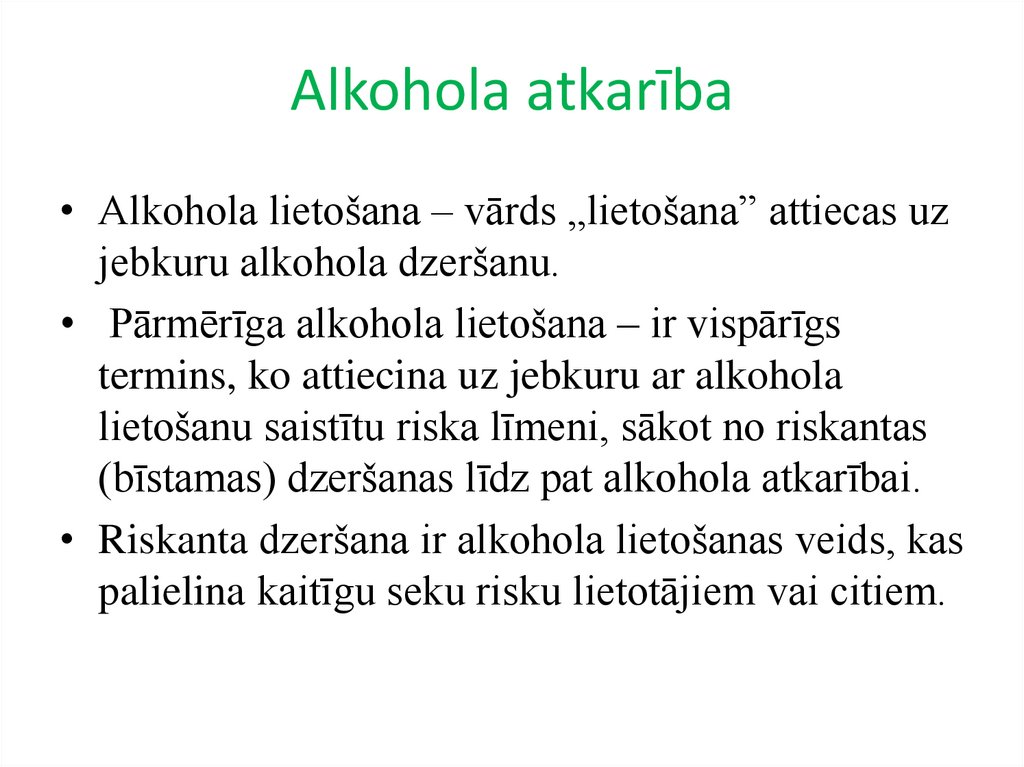 Alkohola atkarība

• Alkohola lietošana – vārds „lietošana" attiecas uz jebkuru alkohola dzeršanu.

• Pārmērīga alkohola lietošana – ir vispārīgs termins, ko attiecina uz jebkuru ar alkohola lietošanu saistītu riska līmeni, sākot no riskantas (bīstamas) dzeršanas līdz pat alkohola atkarībai.

• Riskanta dzeršana ir alkohola lietošanas veids, kas palielina kaitīgu seku risku lietotājiem vai citiem.